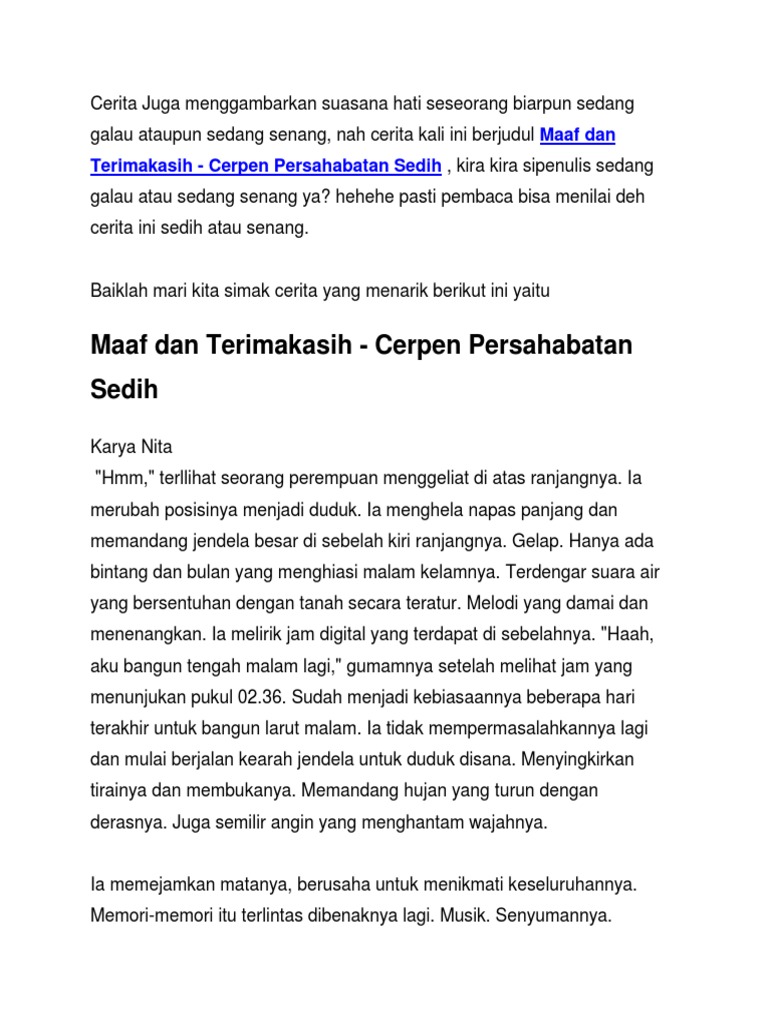 Cerita Juga menggambarkan suasana hati seseorang biarpun sedang galau ataupun sedang senang, nah cerita kali ini berjudul Maaf dan Terimakasih - Cerpen Persahabatan Sedih , kira kira sipenulis sedang galau atau sedang senang ya? hehehe pasti pembaca bisa menilai deh cerita ini sedih atau senang.

Baiklah mari kita simak cerita yang menarik berikut ini yaitu

Maaf dan Terimakasih - Cerpen Persahabatan Sedih

Karya Nita
"Hmm," terllihat seorang perempuan menggeliat di atas ranjangnya. Ia merubah posisinya menjadi duduk. Ia menghela napas panjang dan memandang jendela besar di sebelah kiri ranjangnya. Gelap. Hanya ada bintang dan bulan yang menghiasi malam kelamnya. Terdengar suara air yang bersentuhan dengan tanah secara teratur. Melodi yang damai dan menenangkan. Ia melirik jam digital yang terdapat di sebelahnya. "Haah, aku bangun tengah malam lagi," gumamnya setelah melihat jam yang menunjukan pukul 02.36. Sudah menjadi kebiasaannya beberapa hari terakhir untuk bangun larut malam. Ia tidak mempermasalahkannya lagi dan mulai berjalan kearah jendela untuk duduk disana. Menyingkirkan tirainya dan membukanya. Memandang hujan yang turun dengan derasnya. Juga semilir angin yang menghantam wajahnya.

Ia memejamkan matanya, berusaha untuk menikmati keseluruhannya. Memori-memori itu terlintas dibenaknya lagi. Musik. Senyumannya.